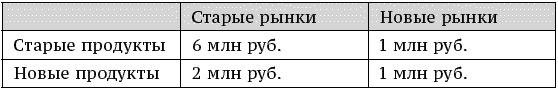 | | Старые рынки | Новые рынки |
|---|---|---|
| Старые продукты | 6 млн руб. | 1 млн руб. |
| Новые продукты | 2 млн руб. | 1 млн руб. |